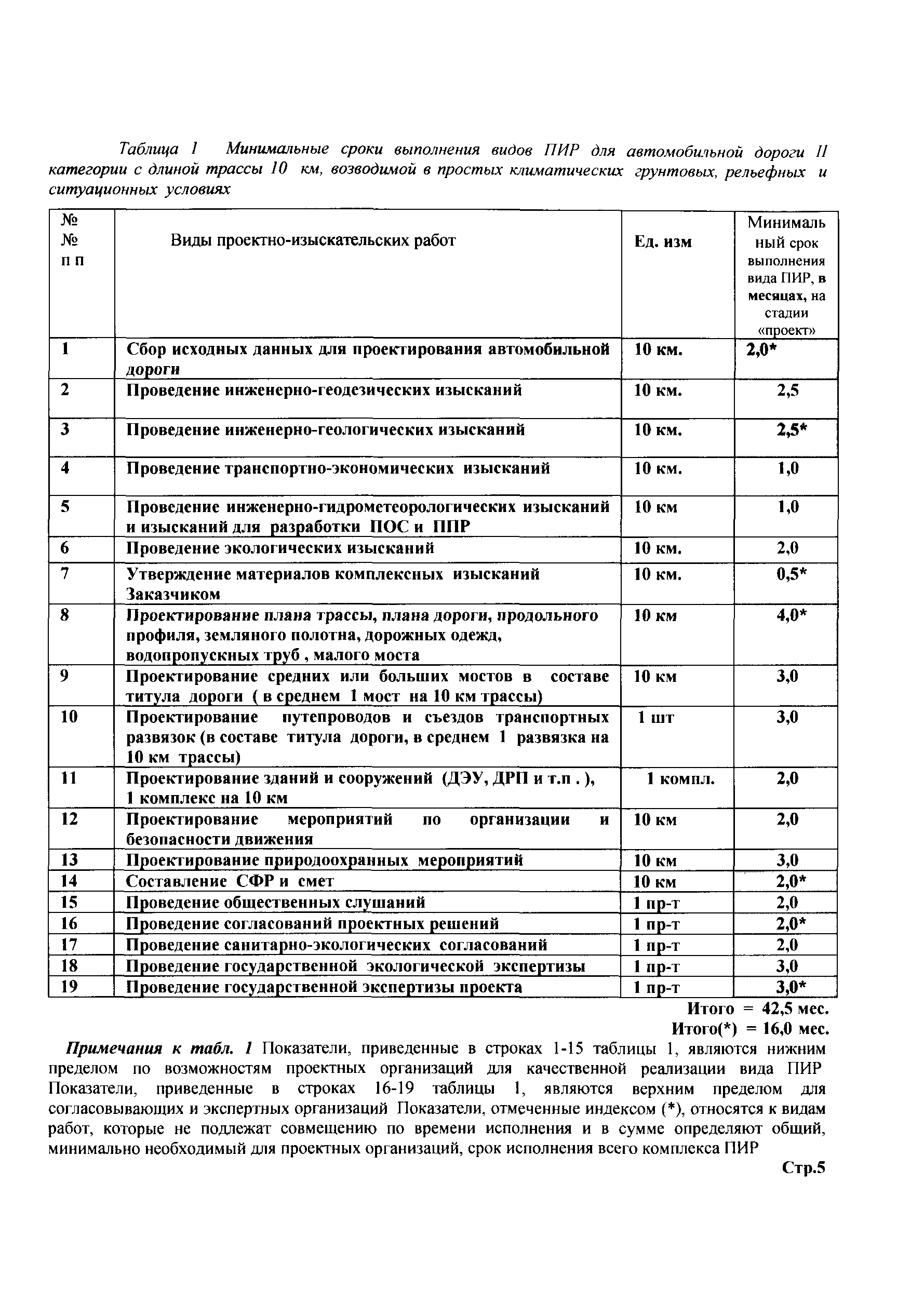 Таблица 1 Минимальные сроки выполнения видов ПИР для автомобильной дороги II категории с длиной трассы 10 км, возводимой в простых климатических грунтовых, рельефных и ситуационных условиях

| № № п п | Виды проектно-изыскательских работ | Ед. изм | Минимальный срок выполнения вида ПИР, в месяцах, на стадии «проект» |
|---|---|---|---|
| 1 | Сбор исходных данных для проектирования автомобильной дороги | 10 км. | 2,0* |
| 2 | Проведение инженерно-геодезических изысканий | 10 км. | 2,5 |
| 3 | Проведение инженерно-геологических изысканий | 10 км. | 2,5* |
| 4 | Проведение транспортно-экономических изысканий | 10 км. | 1,0 |
| 5 | Проведение инженерно-гидрометеорологических изысканий и изысканий для разработки ПОС и ППР | 10 км | 1,0 |
| 6 | Проведение экологических изысканий | 10 км. | 2,0 |
| 7 | Утверждение материалов комплексных изысканий Заказчиком | 10 км. | 0,5* |
| 8 | Проектирование плана трассы, плана дороги, продольного профиля, земляного полотна, дорожных одежд, водопропускных труб , малого моста | 10 км | 4,0* |
| 9 | Проектирование средних или больших мостов в составе титула дороги ( в среднем 1 мост на 10 км трассы) | 10 км | 3,0 |
| 10 | Проектирование путепроводов и съездов транспортных развязок (в составе титула дороги, в среднем 1 развязка на 10 км трассы) | 1 шт | 3,0 |
| 11 | Проектирование зданий и сооружений (ДЭУ, ДРП и т.п . ), 1 комплекс на 10 км | 1 компл. | 2,0 |
| 12 | Проектирование мероприятий по организации и безопасности движения | 10 км | 2,0 |
| 13 | Проектирование природоохранных мероприятий | 10 км | 3,0 |
| 14 | Составление СФР и смет | 10 км | 2,0* |
| 15 | Проведение общественных слушаний | 1 пр-т | 2,0 |
| 16 | Проведение согласований проектных решений | 1 пр-т | 2,0* |
| 17 | Проведение санитарно-экологических согласований | 1 пр-т | 2,0 |
| 18 | Проведение государственной экологической экспертизы | 1 пр-т | 3,0 |
| 19 | Проведение государственной экспертизы проекта | 1 пр-т | 3,0* |

Итого = 42,5 мес.
Итого(*) = 16,0 мес.

Примечания к табл. 1 Показатели, приведенные в строках 1-15 таблицы 1, являются нижним пределом по возможностям проектных организаций для качественной реализации вида ПИР Показатели, приведенные в строках 16-19 таблицы 1, являются верхним пределом для согласовывающих и экспертных организаций Показатели, отмеченные индексом (*), относятся к видам работ, которые не подлежат совмещению по времени исполнения и в сумме определяют общий, минимально необходимый для проектных организаций, срок исполнения всего комплекса ПИР

Стр.5